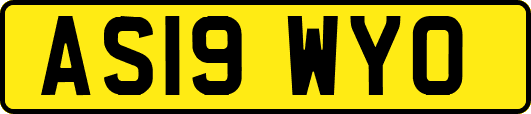 AS19 WYO